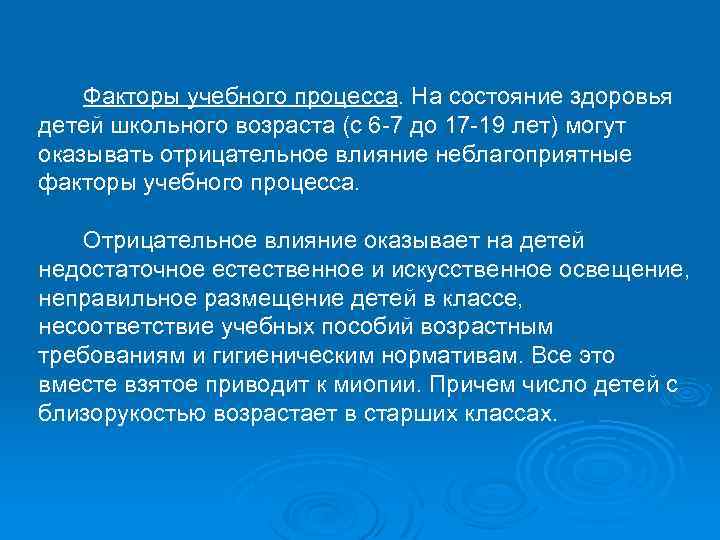 Факторы учебного процесса. На состояние здоровья детей школьного возраста (с 6-7 до 17-19 лет) могут оказывать отрицательное влияние неблагоприятные факторы учебного процесса.

Отрицательное влияние оказывает на детей недостаточное естественное и искусственное освещение, неправильное размещение детей в классе, несоответствие учебных пособий возрастным требованиям и гигиеническим нормативам. Все это вместе взятое приводит к миопии. Причем число детей с близорукостью возрастает в старших классах.